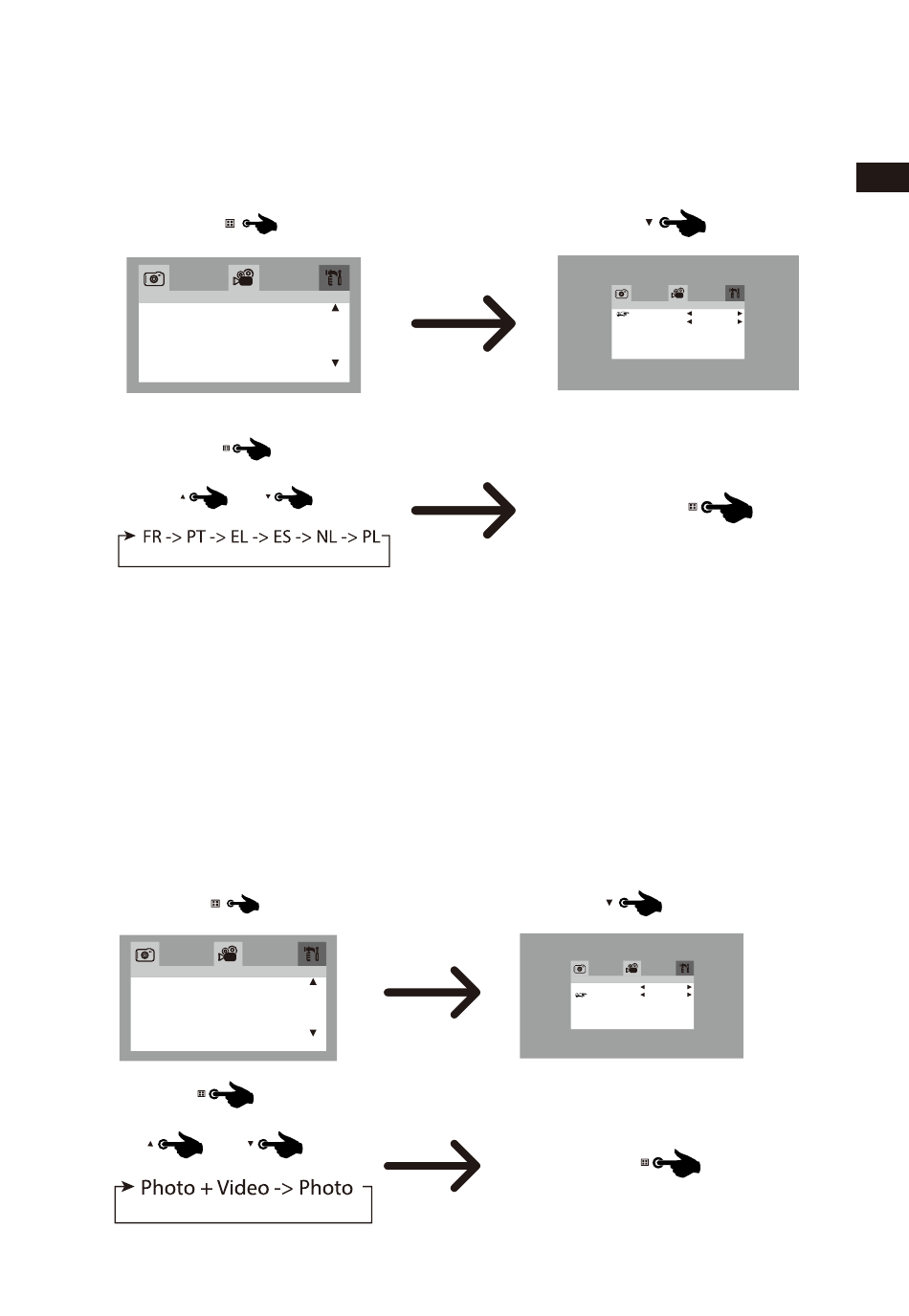 FR -> PT -> EL -> ES -> NL -> PL

Photo + Video -> Photo